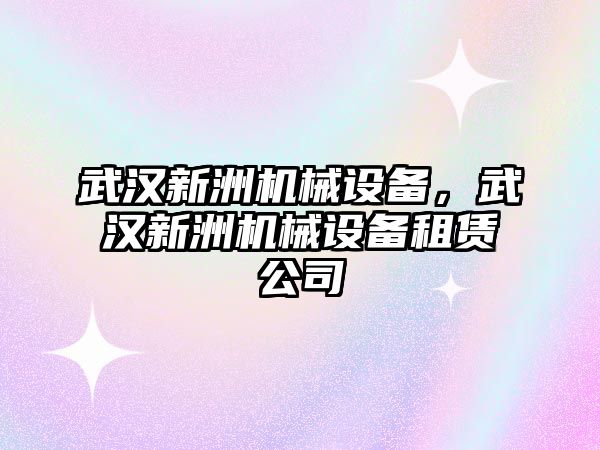 武汉新洲机械设备，武汉新洲机械设备租赁公司